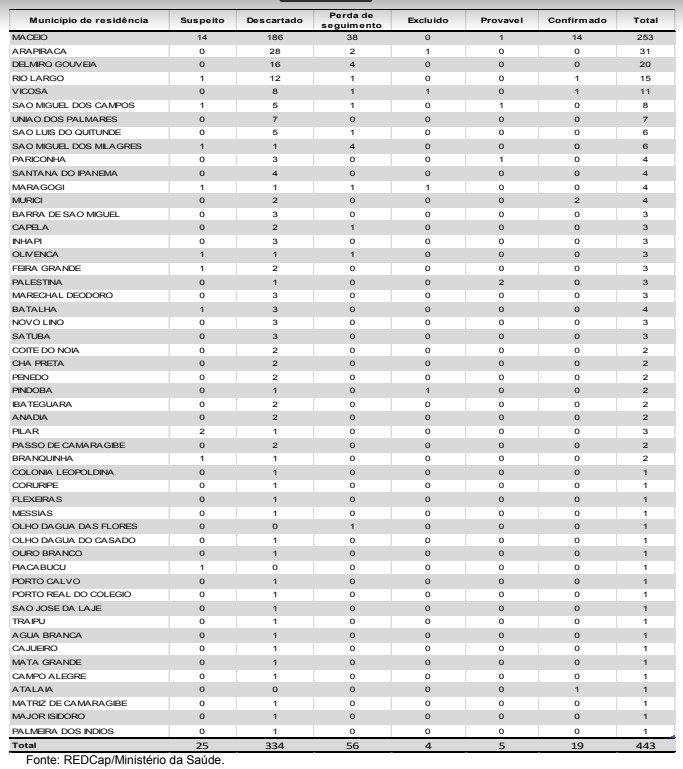 | Município de residência | Suspeito | Descartado | Perda de seguimento | Excluido | Provavel | Confirmado | Total |
|---|---|---|---|---|---|---|---|
| MACEIO | 14 | 186 | 38 | 0 | 1 | 14 | 253 |
| ARAPIRACA | 0 | 28 | 2 | 1 | 0 | 0 | 31 |
| DELMIRO GOUVEIA | 0 | 16 | 4 | 0 | 0 | 0 | 20 |
| RIO LARGO | 1 | 12 | 1 | 0 | 0 | 1 | 15 |
| VICOSA | 0 | 8 | 1 | 1 | 0 | 1 | 11 |
| SAO MIGUEL DOS CAMPOS | 1 | 5 | 1 | 0 | 1 | 0 | 8 |
| UNIAO DOS PALMARES | 0 | 7 | 0 | 0 | 0 | 0 | 7 |
| SAO LUIS DO QUITUNDE | 0 | 5 | 1 | 0 | 0 | 0 | 6 |
| SAO MIGUEL DOS MILAGRES | 1 | 1 | 4 | 0 | 0 | 0 | 6 |
| PARICONHA | 0 | 3 | 0 | 0 | 1 | 0 | 4 |
| SANTANA DO IPANEMA | 0 | 4 | 0 | 0 | 0 | 0 | 4 |
| MARAGOGI | 1 | 1 | 1 | 1 | 0 | 0 | 4 |
| MURICI | 0 | 2 | 0 | 0 | 0 | 2 | 4 |
| BARRA DE SAO MIGUEL | 0 | 3 | 0 | 0 | 0 | 0 | 3 |
| CAPELA | 0 | 2 | 1 | 0 | 0 | 0 | 3 |
| INHAPI | 0 | 3 | 0 | 0 | 0 | 0 | 3 |
| OLIVENCA | 1 | 1 | 1 | 0 | 0 | 0 | 3 |
| FEIRA GRANDE | 1 | 2 | 0 | 0 | 0 | 0 | 3 |
| PALESTINA | 0 | 1 | 0 | 0 | 2 | 0 | 3 |
| MARECHAL DEODORO | 0 | 3 | 0 | 0 | 0 | 0 | 3 |
| BATALHA | 1 | 3 | 0 | 0 | 0 | 0 | 4 |
| NOVO LINO | 0 | 3 | 0 | 0 | 0 | 0 | 3 |
| SATUBA | 0 | 3 | 0 | 0 | 0 | 0 | 3 |
| COITE DO NOIA | 0 | 2 | 0 | 0 | 0 | 0 | 2 |
| CHA PRETA | 0 | 2 | 0 | 0 | 0 | 0 | 2 |
| PENEDO | 0 | 2 | 0 | 0 | 0 | 0 | 2 |
| PINDOBA | 0 | 1 | 0 | 1 | 0 | 0 | 2 |
| IBATEGUARA | 0 | 2 | 0 | 0 | 0 | 0 | 2 |
| ANADIA | 0 | 2 | 0 | 0 | 0 | 0 | 2 |
| PILAR | 2 | 1 | 0 | 0 | 0 | 0 | 3 |
| PASSO DE CAMARAGIBE | 0 | 2 | 0 | 0 | 0 | 0 | 2 |
| BRANQUINHA | 1 | 1 | 0 | 0 | 0 | 0 | 2 |
| COLONIA LEOPOLDINA | 0 | 1 | 0 | 0 | 0 | 0 | 1 |
| CORURIPE | 0 | 1 | 0 | 0 | 0 | 0 | 1 |
| FLEXEIRAS | 0 | 1 | 0 | 0 | 0 | 0 | 1 |
| MESSIAS | 0 | 1 | 0 | 0 | 0 | 0 | 1 |
| OLHO DAGUA DAS FLORES | 0 | 0 | 1 | 0 | 0 | 0 | 1 |
| OLHO DAGUA DO CASADO | 0 | 1 | 0 | 0 | 0 | 0 | 1 |
| OURO BRANCO | 0 | 1 | 0 | 0 | 0 | 0 | 1 |
| PIACABUCU | 1 | 0 | 0 | 0 | 0 | 0 | 1 |
| PORTO CALVO | 0 | 1 | 0 | 0 | 0 | 0 | 1 |
| PORTO REAL DO COLEGIO | 0 | 1 | 0 | 0 | 0 | 0 | 1 |
| SAO JOSE DA LAJE | 0 | 1 | 0 | 0 | 0 | 0 | 1 |
| TRAIPU | 0 | 1 | 0 | 0 | 0 | 0 | 1 |
| AGUA BRANCA | 0 | 1 | 0 | 0 | 0 | 0 | 1 |
| CAJUEIRO | 0 | 1 | 0 | 0 | 0 | 0 | 1 |
| MATA GRANDE | 0 | 1 | 0 | 0 | 0 | 0 | 1 |
| CAMPO ALEGRE | 0 | 1 | 0 | 0 | 0 | 0 | 1 |
| ATALAIA | 0 | 0 | 0 | 0 | 0 | 1 | 1 |
| MATRIZ DE CAMARAGIBE | 0 | 1 | 0 | 0 | 0 | 0 | 1 |
| MAJOR ISIDORO | 0 | 1 | 0 | 0 | 0 | 0 | 1 |
| PALMEIRA DOS INDIOS | 0 | 1 | 0 | 0 | 0 | 0 | 1 |
| Total | 25 | 334 | 56 | 4 | 5 | 19 | 443 |

Fonte: REDCap/Ministério da Saúde.